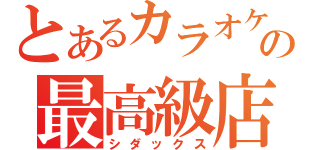 とあるカラオケの
最高級店
シダックス